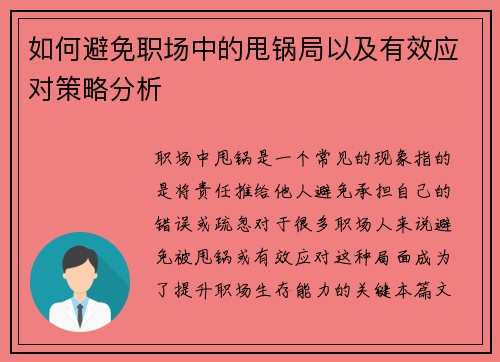 如何避免职场中的甩锅局以及有效应对策略分析

职场中甩锅是一个常见的现象指的是将责任推给他人避免承担自己的错误或疏忽对于很多职场人来说避免被甩锅或有效应对这种局面成为了提升职场生存能力的关键本篇文